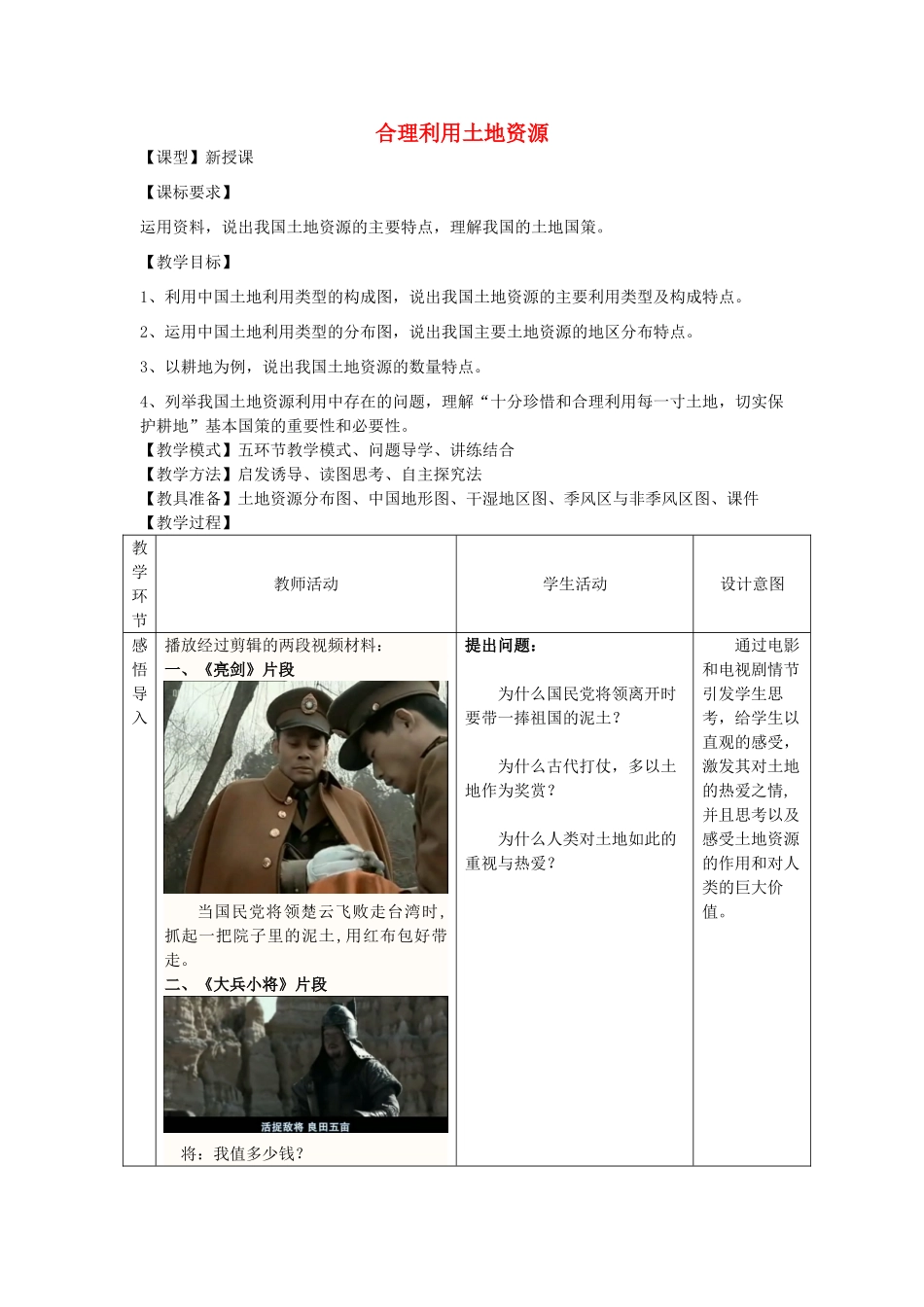 合理利用土地资源

【课型】新授课

【课标要求】

运用资料，说出我国土地资源的主要特点，理解我国的土地国策。

【教学目标】

1、利用中国土地利用类型的构成图，说出我国土地资源的主要利用类型及构成特点。

2、运用中国土地利用类型的分布图，说出我国主要土地资源的地区分布特点。

3、以耕地为例，说出我国土地资源的数量特点。

4、列举我国土地资源利用中存在的问题，理解“十分珍惜和合理利用每一寸土地，切实保护耕地”基本国策的重要性和必要性。

【教学模式】五环节教学模式、问题导学、讲练结合
【教学方法】启发诱导、读图思考、自主探究法
【教具准备】土地资源分布图、中国地形图、干湿地区图、季风区与非季风区图、课件
【教学过程】

| 教学环节 | 教师活动 | 学生活动 | 设计意图 |
|---|---|---|---|
| 感悟导入 | 播放经过剪辑的两段视频材料：<br>一、《亮剑》片段<br>当国民党将领楚云飞败走台湾时，抓起一把院子里的泥土，用红布包好带走。<br>二、《大兵小将》片段<br>活捉敌将 良田五亩<br>将：我值多少钱？ | 提出问题：<br>为什么国民党将领离开时要带一捧祖国的泥土？<br>为什么古代打仗，多以土地作为奖赏？<br>为什么人类对土地如此的重视与热爱？ | 通过电影和电视剧情节引发学生思考，给学生以直观的感受，激发其对土地的热爱之情，并且思考以及感受土地资源的作用和对人类的巨大价值。 |